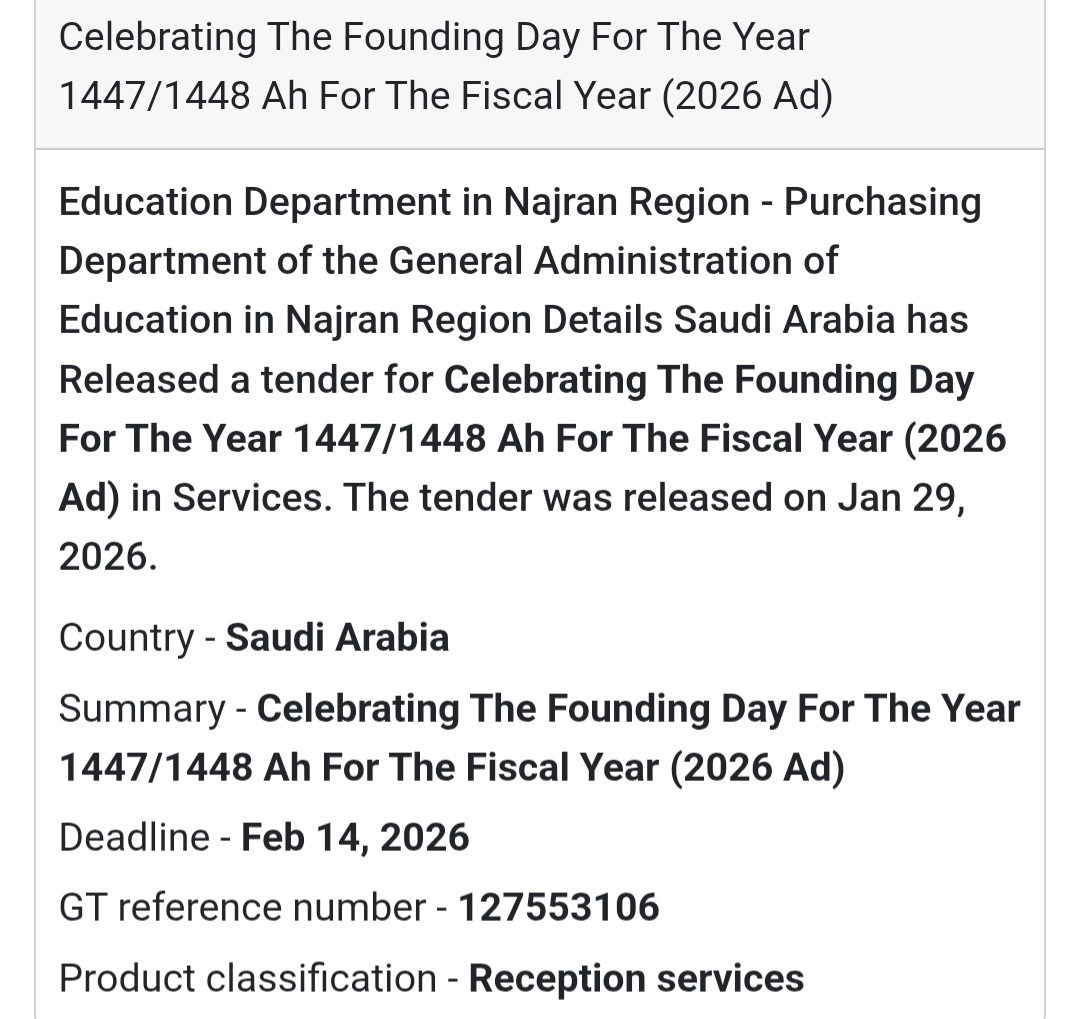 Celebrating The Founding Day For The Year 1447/1448 Ah For The Fiscal Year (2026 Ad)

Education Department in Najran Region - Purchasing Department of the General Administration of Education in Najran Region Details Saudi Arabia has Released a tender for Celebrating The Founding Day For The Year 1447/1448 Ah For The Fiscal Year (2026 Ad) in Services. The tender was released on Jan 29, 2026.

Country - Saudi Arabia

Summary - Celebrating The Founding Day For The Year 1447/1448 Ah For The Fiscal Year (2026 Ad)

Deadline - Feb 14, 2026

GT reference number - 127553106

Product classification - Reception services